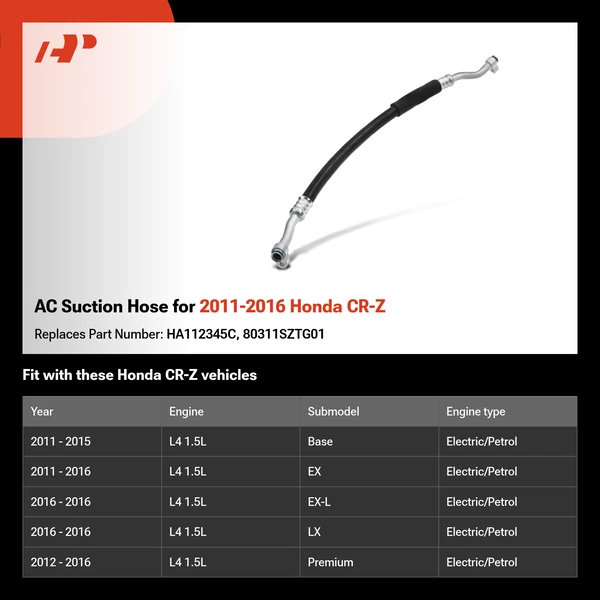 AP

AC Suction Hose for 2011-2016 Honda CR-Z

Replaces Part Number: HA112345C, 80311SZTG01

Fit with these Honda CR-Z vehicles

| Year | Engine | Submodel | Engine type |
|---|---|---|---|
| 2011 - 2015 | L4 1.5L | Base | Electric/Petrol |
| 2011 - 2016 | L4 1.5L | EX | Electric/Petrol |
| 2016 - 2016 | L4 1.5L | EX-L | Electric/Petrol |
| 2016 - 2016 | L4 1.5L | LX | Electric/Petrol |
| 2012 - 2016 | L4 1.5L | Premium | Electric/Petrol |